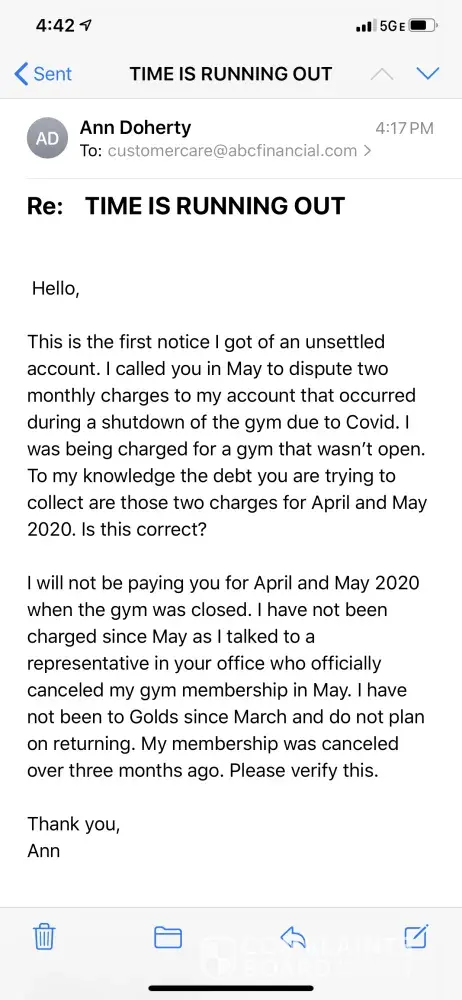 4:42

5GE

Sent

TIME IS RUNNING OUT

AD

Ann Doherty

4:17 PM

To: customercare@abcfinancial.com >

Re: TIME IS RUNNING OUT

Hello,

This is the first notice I got of an unsettled account. I called you in May to dispute two monthly charges to my account that occurred during a shutdown of the gym due to Covid. I was being charged for a gym that wasn't open. To my knowledge the debt you are trying to collect are those two charges for April and May 2020. Is this correct?

I will not be paying you for April and May 2020 when the gym was closed. I have not been charged since May as I talked to a representative in your office who officially canceled my gym membership in May. I have not been to Golds since March and do not plan on returning. My membership was canceled over three months ago. Please verify this.

Thank you,
Ann